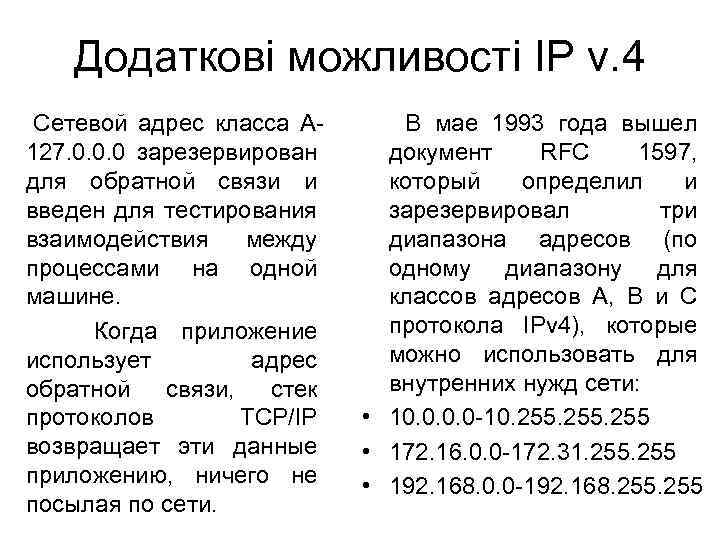 Додаткові можливості IP v.4

Сетевой адрес класса А-127.0.0.0 зарезервирован для обратной связи и введен для тестирования взаимодействия между процессами на одной машине.

Когда приложение использует адрес обратной связи, стек протоколов TCP/IP возвращает эти данные приложению, ничего не посылая по сети.

В мае 1993 года вышел документ RFC 1597, который определил и зарезервировал три диапазона адресов (по одному диапазону для классов адресов А, В и С протокола IPv4), которые можно использовать для внутренних нужд сети:

• 10.0.0.0-10.255.255.255
• 172.16.0.0-172.31.255.255
• 192.168.0.0-192.168.255.255